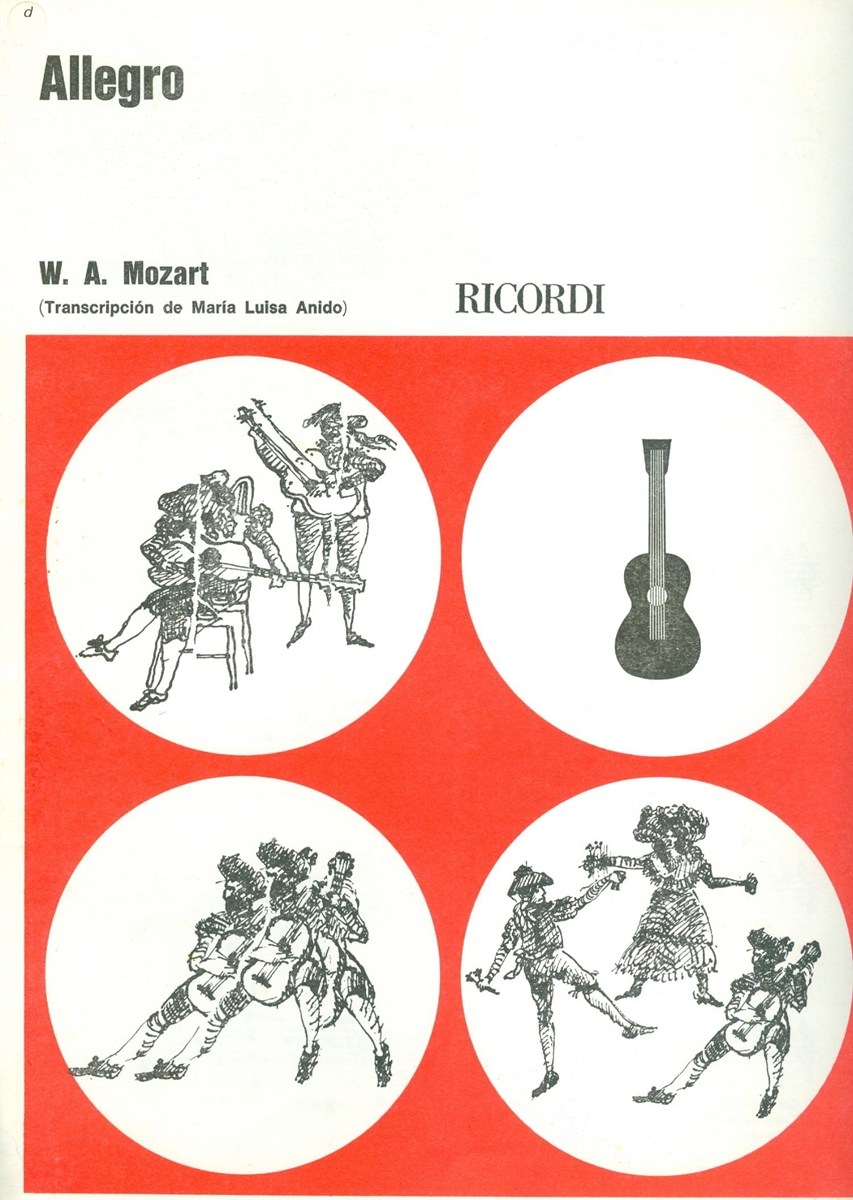 d

Allegro

W. A. Mozart
(Transcripción de María Luisa Anido)

RICORDI